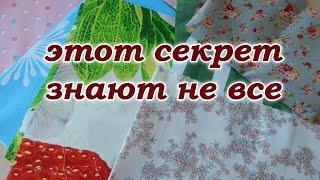 этот секрет
знают не все